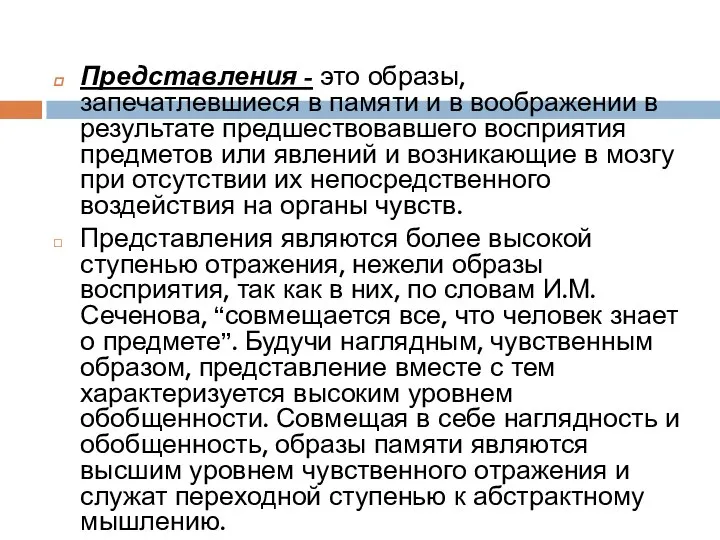 Представления - это образы, запечатлевшиеся в памяти и в воображении в результате предшествовавшего восприятия предметов или явлений и возникающие в мозгу при отсутствии их непосредственного воздействия на органы чувств.

Представления являются более высокой ступенью отражения, нежели образы восприятия, так как в них, по словам И.М. Сеченова, “совмещается все, что человек знает о предмете”. Будучи наглядным, чувственным образом, представление вместе с тем характеризуется высоким уровнем обобщенности. Совмещая в себе наглядность и обобщенность, образы памяти являются высшим уровнем чувственного отражения и служат переходной ступенью к абстрактному мышлению.